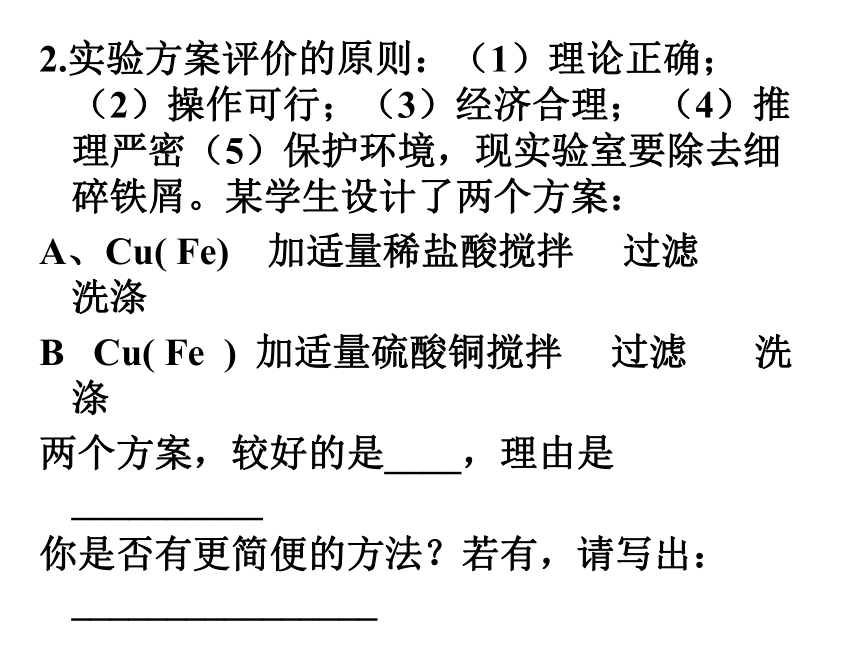 2.实验方案评价的原则：（1）理论正确；（2）操作可行；（3）经济合理；（4）推理严密（5）保护环境，现实验室要除去细碎铁屑。某学生设计了两个方案：

A、Cu( Fe)　加适量稀盐酸搅拌　过滤　洗涤

B　Cu( Fe )　加适量硫酸铜搅拌　过滤　洗涤

两个方案，较好的是____，理由是__________

你是否有更简便的方法？若有，请写出：________________